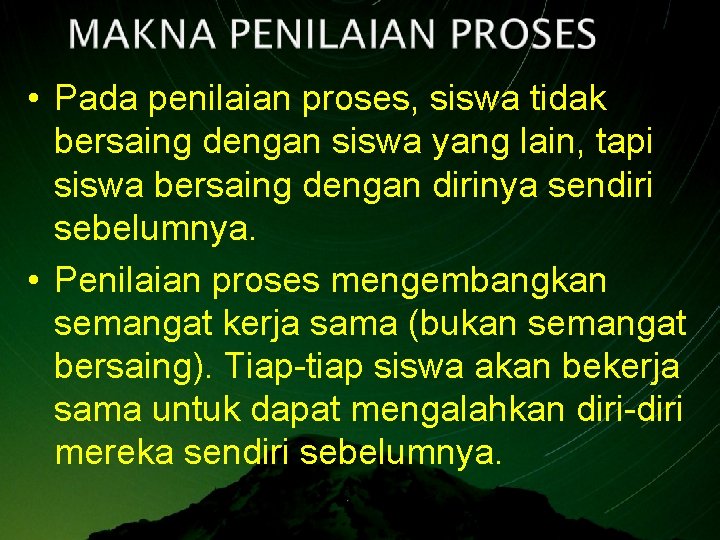 MAKNA PENILAIAN PROSES

• Pada penilaian proses, siswa tidak bersaing dengan siswa yang lain, tapi siswa bersaing dengan dirinya sendiri sebelumnya.

• Penilaian proses mengembangkan semangat kerja sama (bukan semangat bersaing). Tiap-tiap siswa akan bekerja sama untuk dapat mengalahkan diri-diri mereka sendiri sebelumnya.